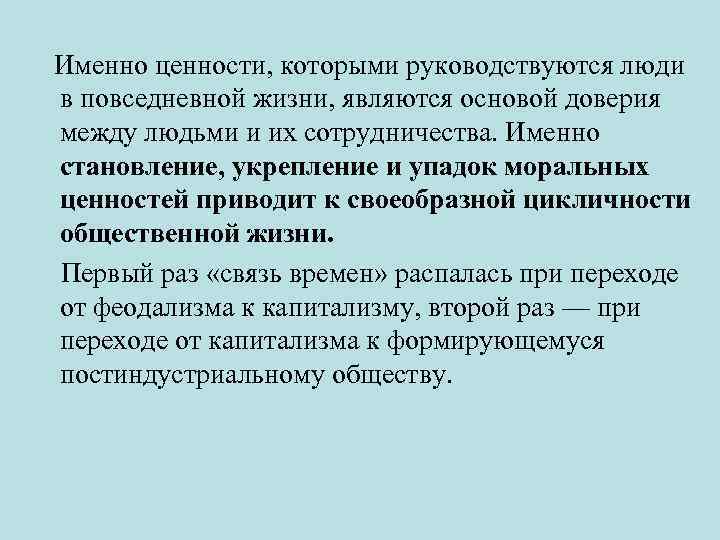 Именно ценности, которыми руководствуются люди в повседневной жизни, являются основой доверия между людьми и их сотрудничества. Именно становление, укрепление и упадок моральных ценностей приводит к своеобразной цикличности общественной жизни.

Первый раз «связь времен» распалась при переходе от феодализма к капитализму, второй раз — при переходе от капитализма к формирующемуся постиндустриальному обществу.